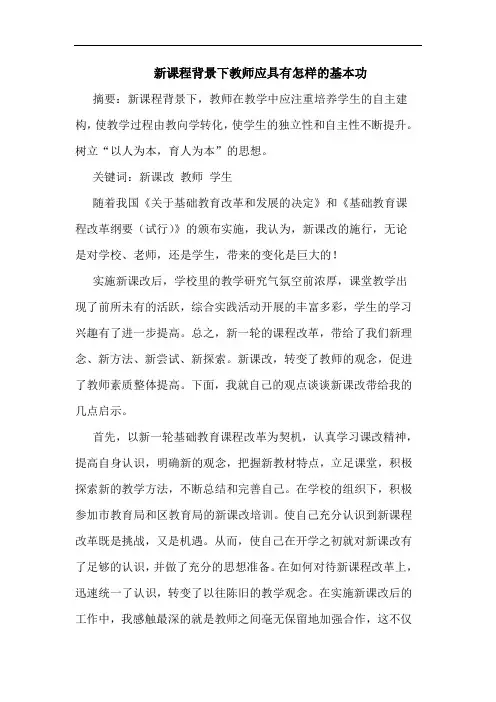 新课程背景下教师应具有怎样的基本功

摘要：新课程背景下，教师在教学中应注重培养学生的自主建构，使教学过程由教向学转化，使学生的独立性和自主性不断提升。树立“以人为本，育人为本”的思想。

关键词：新课改 教师 学生

随着我国《关于基础教育改革和发展的决定》和《基础教育课程改革纲要（试行）》的颁布实施，我认为，新课改的施行，无论是对学校、老师，还是学生，带来的变化是巨大的！

实施新课改后，学校里的教学研究气氛空前浓厚，课堂教学出现了前所未有的活跃，综合实践活动开展的丰富多彩，学生的学习兴趣有了进一步提高。总之，新一轮的课程改革，带给了我们新理念、新方法、新尝试、新探索。新课改，转变了教师的观念，促进了教师素质整体提高。下面，我就自己的观点谈谈新课改带给我的几点启示。

首先，以新一轮基础教育课程改革为契机，认真学习课改精神，提高自身认识，明确新的观念，把握新教材特点，立足课堂，积极探索新的教学方法，不断总结和完善自己。在学校的组织下，积极参加市教育局和区教育局的新课改培训。使自己充分认识到新课程改革既是挑战，又是机遇。从而，使自己在开学之初就对新课改有了足够的认识，并做了充分的思想准备。在如何对待新课程改革上，迅速统一了认识，转变了以往陈旧的教学观念。在实施新课改后的工作中，我感触最深的就是教师之间毫无保留地加强合作，这不仅